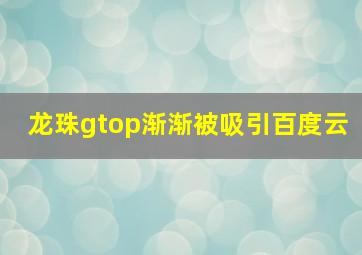 龙珠gtop渐渐被吸引百度云